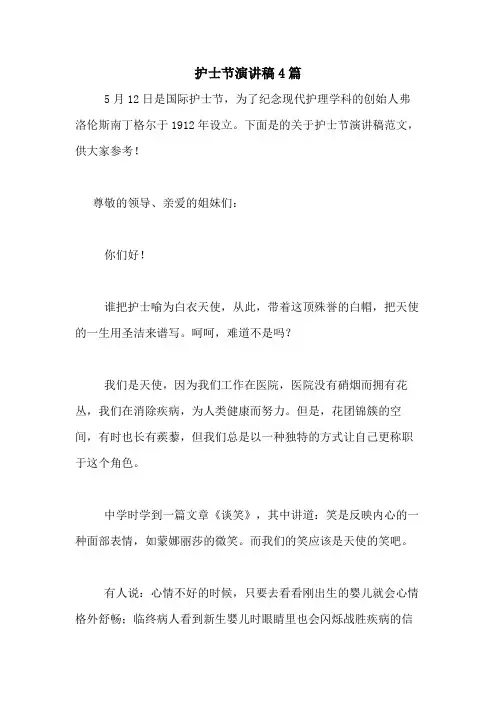 护士节演讲稿4篇

5月12日是国际护士节，为了纪念现代护理学科的创始人弗洛伦斯南丁格尔于1912年设立。下面是的关于护士节演讲稿范文，供大家参考！

尊敬的领导、亲爱的姐妹们：

你们好！

谁把护士喻为白衣天使，从此，带着这顶殊誉的白帽，把天使的一生用圣洁来谱写。呵呵，难道不是吗？

我们是天使，因为我们工作在医院，医院没有硝烟而拥有花丛，我们在消除疾病，为人类健康而努力。但是，花团锦簇的空间，有时也长有蒺藜，但我们总是以一种独特的方式让自己更称职于这个角色。

中学时学到一篇文章《谈笑》，其中讲道：笑是反映内心的一种面部表情，如蒙娜丽莎的微笑。而我们的笑应该是天使的笑吧。

有人说：心情不好的时候，只要去看看刚出生的婴儿就会心情格外舒畅；临终病人看到新生婴儿时眼睛里也会闪烁战胜疾病的信